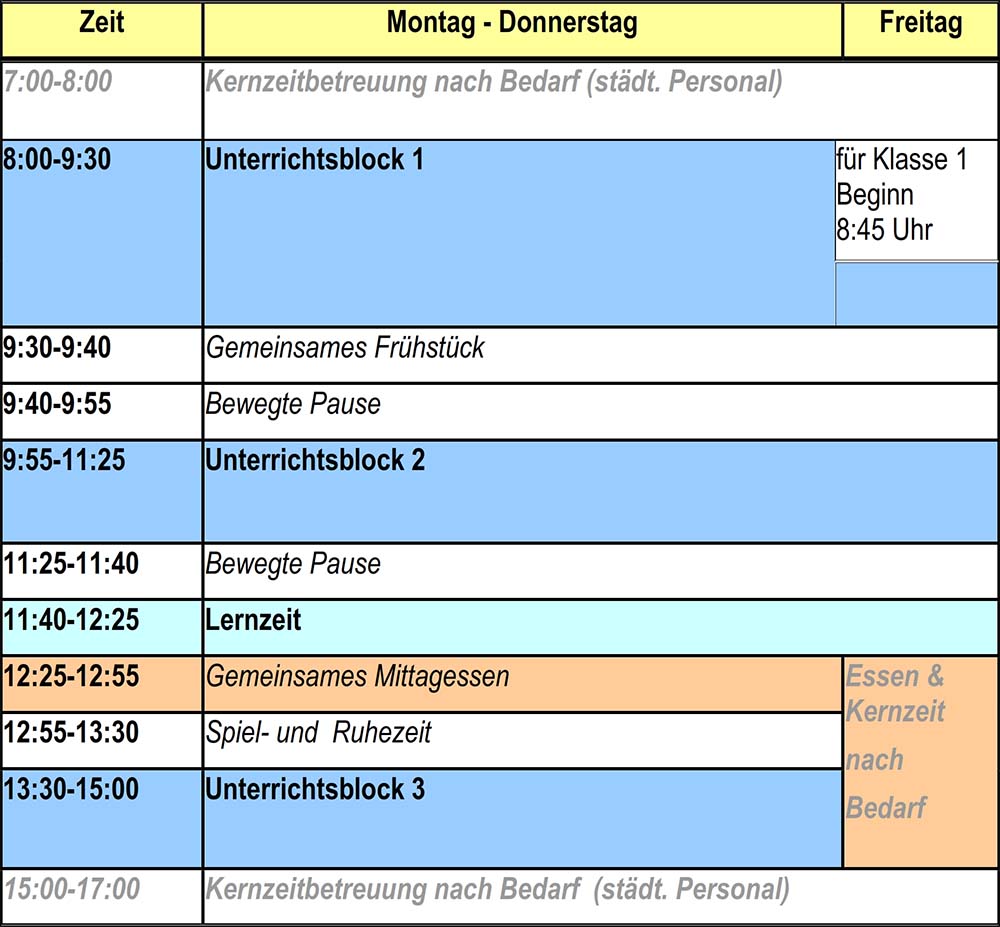 | Zeit | Montag - Donnerstag | Freitag |
|---|---|---|
| 7:00-8:00 | Kernzeitbetreuung nach Bedarf (städt. Personal) | |
| 8:00-9:30 | Unterrichtsblock 1 | für Klasse 1 Beginn 8:45 Uhr |
| 9:30-9:40 | Gemeinsames Frühstück | |
| 9:40-9:55 | Bewegte Pause | |
| 9:55-11:25 | Unterrichtsblock 2 | |
| 11:25-11:40 | Bewegte Pause | |
| 11:40-12:25 | Lernzeit | |
| 12:25-12:55 | Gemeinsames Mittagessen | Essen & Kernzeit nach Bedarf |
| 12:55-13:30 | Spiel- und Ruhezeit | |
| 13:30-15:00 | Unterrichtsblock 3 | |
| 15:00-17:00 | Kernzeitbetreuung nach Bedarf (städt. Personal) | |